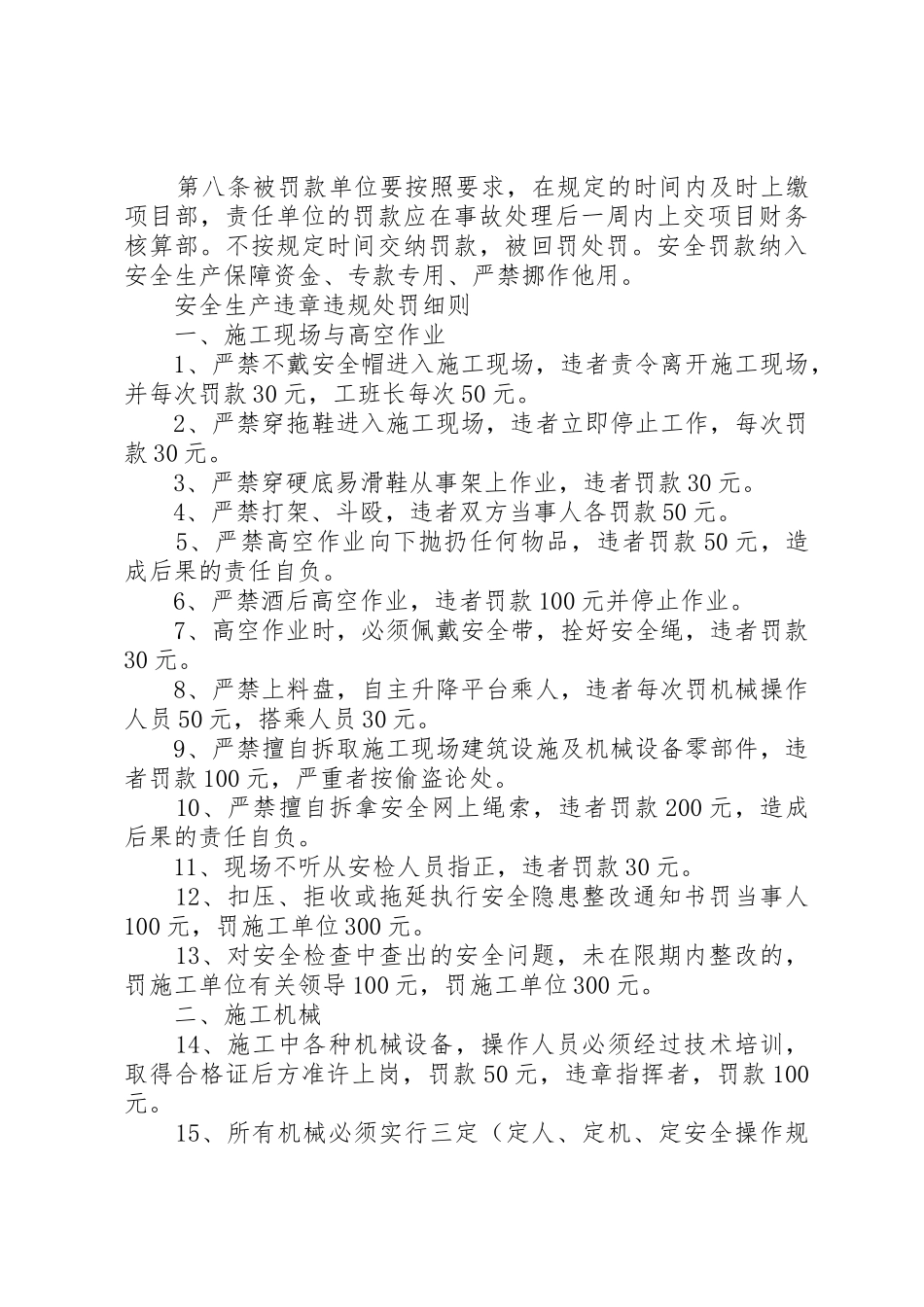 第八条被罚款单位要按照要求，在规定的时间内及时上缴项目部，责任单位的罚款应在事故处理后一周内上交项目财务核算部。不按规定时间交纳罚款，被回罚处罚。安全罚款纳入安全生产保障资金、专款专用、严禁挪作他用。

安全生产违章违规处罚细则

一、施工现场与高空作业

1、严禁不戴安全帽进入施工现场，违者责令离开施工现场，并每次罚款30元，工班长每次50元。

2、严禁穿拖鞋进入施工现场，违者立即停止工作，每次罚款30元。

3、严禁穿硬底易滑鞋从事架上作业，违者罚款30元。

4、严禁打架、斗殴，违者双方当事人各罚款50元。

5、严禁高空作业向下抛扔任何物品，违者罚款50元，造成后果的责任自负。

6、严禁酒后高空作业，违者罚款100元并停止作业。

7、高空作业时，必须佩戴安全带，拴好安全绳，违者罚款30元。

8、严禁上料盘，自主升降平台乘人，违者每次罚机械操作人员50元，搭乘人员30元。

9、严禁擅自拆取施工现场建筑设施及机械设备零部件，违者罚款100元，严重者按偷盗论处。

10、严禁擅自拆拿安全网上绳索，违者罚款200元，造成后果的责任自负。

11、现场不听从安检人员指正，违者罚款30元。

12、扣压、拒收或拖延执行安全隐患整改通知书罚当事人100元，罚施工单位300元。

13、对安全检查中查出的安全问题，未在限期内整改的，罚施工单位有关领导100元，罚施工单位300元。

二、施工机械

14、施工中各种机械设备，操作人员必须经过技术培训，取得合格证后方准许上岗，罚款50元，违章指挥者，罚款100元。

15、所有机械必须实行三定（定人、定机、定安全操作规